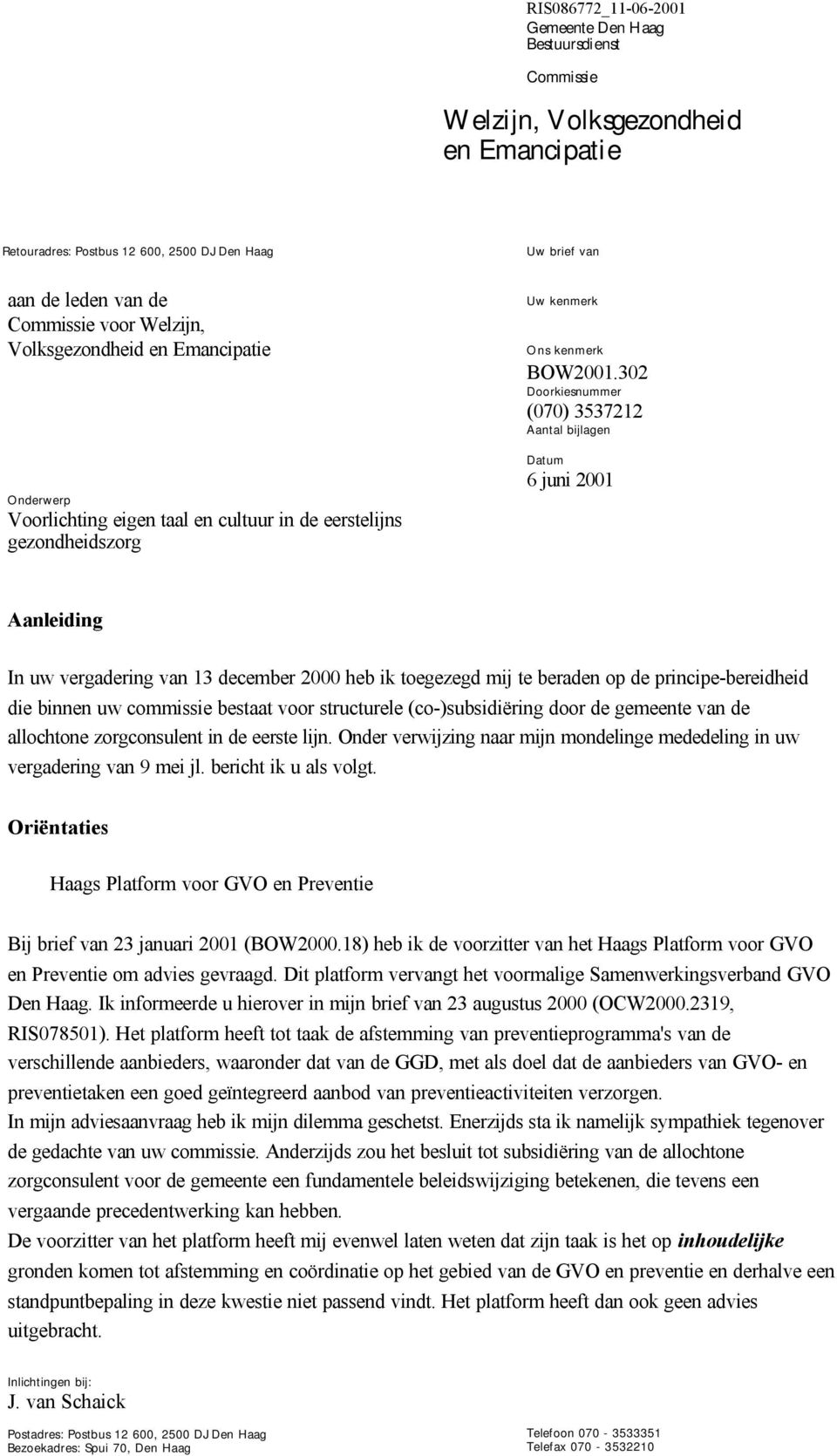 RIS086772_11-06-2001
Gemeente Den Haag
Bestuursdienst

Commissie

Welzijn, Volksgezondheid en Emancipatie

Retouradres: Postbus 12 600, 2500 DJ Den Haag

aan de leden van de
Commissie voor Welzijn,
Volksgezondheid en Emancipatie

Onderwerp
Voorlichting eigen taal en cultuur in de eerstelijns gezondheidszorg

Uw brief van

Uw kenmerk

Ons kenmerk
BOW2001.302
Doorkiesnummer
(070) 3537212
Aantal bijlagen

Datum
6 juni 2001

Aanleiding

In uw vergadering van 13 december 2000 heb ik toegezegd mij te beraden op de principe-bereidheid die binnen uw commissie bestaat voor structurele (co-)subsidiëring door de gemeente van de allochtone zorgconsulent in de eerste lijn. Onder verwijzing naar mijn mondelinge mededeling in uw vergadering van 9 mei jl. bericht ik u als volgt.

Oriëntaties

Haags Platform voor GVO en Preventie

Bij brief van 23 januari 2001 (BOW2000.18) heb ik de voorzitter van het Haags Platform voor GVO en Preventie om advies gevraagd. Dit platform vervangt het voormalige Samenwerkingsverband GVO Den Haag. Ik informeerde u hierover in mijn brief van 23 augustus 2000 (OCW2000.2319, RIS078501). Het platform heeft tot taak de afstemming van preventieprogramma's van de verschillende aanbieders, waaronder dat van de GGD, met als doel dat de aanbieders van GVO- en preventietaken een goed geïntegreerd aanbod van preventieactiviteiten verzorgen.
In mijn adviesaanvraag heb ik mijn dilemma geschetst. Enerzijds sta ik namelijk sympathiek tegenover de gedachte van uw commissie. Anderzijds zou het besluit tot subsidiëring van de allochtone zorgconsulent voor de gemeente een fundamentele beleidswijziging betekenen, die tevens een vergaande precedentwerking kan hebben.
De voorzitter van het platform heeft mij evenwel laten weten dat zijn taak is het op inhoudelijke gronden komen tot afstemming en coördinatie op het gebied van de GVO en preventie en derhalve een standpuntbepaling in deze kwestie niet passend vindt. Het platform heeft dan ook geen advies uitgebracht.

Inlichtingen bij:
J. van Schaick

Postadres: Postbus 12 600, 2500 DJ Den Haag
Bezoekadres: Spui 70, Den Haag

Telefoon 070 - 3533351
Telefax 070 - 3532210